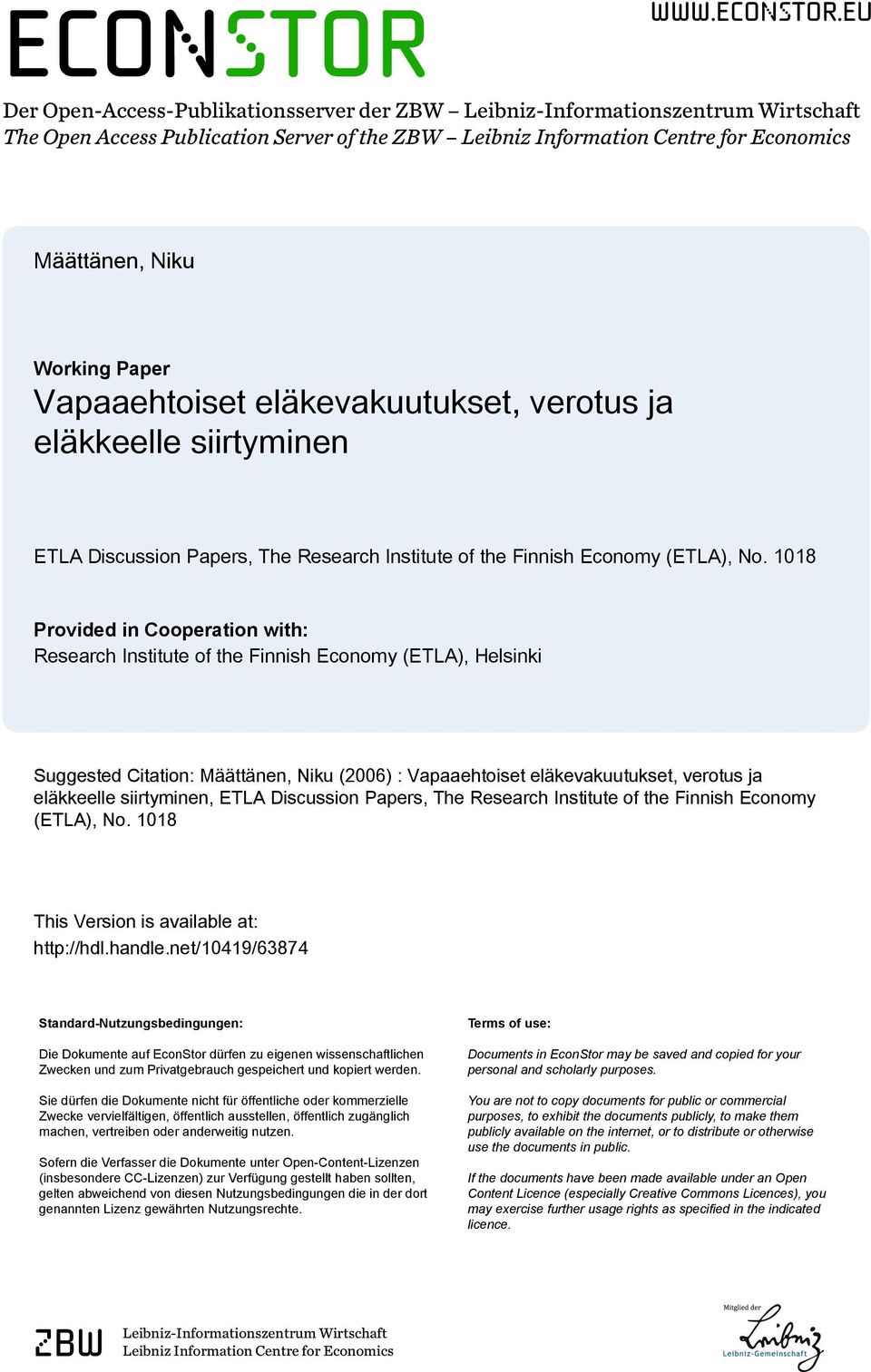 ECONSTOR

WWW.ECONSTOR.EU

Der Open-Access-Publikationsserver der ZBW – Leibniz-Informationszentrum Wirtschaft
The Open Access Publication Server of the ZBW – Leibniz Information Centre for Economics

Määttänen, Niku

Working Paper
Vapaaehtoiset eläkevakuutukset, verotus ja eläkkeelle siirtyminen

ETLA Discussion Papers, The Research Institute of the Finnish Economy (ETLA), No. 1018

Provided in Cooperation with:
Research Institute of the Finnish Economy (ETLA), Helsinki

Suggested Citation: Määttänen, Niku (2006) : Vapaaehtoiset eläkevakuutukset, verotus ja eläkkeelle siirtyminen, ETLA Discussion Papers, The Research Institute of the Finnish Economy (ETLA), No. 1018

This Version is available at:
http://hdl.handle.net/10419/63874

Standard-Nutzungsbedingungen:

Die Dokumente auf EconStor dürfen zu eigenen wissenschaftlichen Zwecken und zum Privatgebrauch gespeichert und kopiert werden.

Sie dürfen die Dokumente nicht für öffentliche oder kommerzielle Zwecke vervielfältigen, öffentlich ausstellen, öffentlich zugänglich machen, vertreiben oder anderweitig nutzen.

Sofern die Verfasser die Dokumente unter Open-Content-Lizenzen (insbesondere CC-Lizenzen) zur Verfügung gestellt haben sollten, gelten abweichend von diesen Nutzungsbedingungen die in der dort genannten Lizenz gewährten Nutzungsrechte.

Terms of use:

Documents in EconStor may be saved and copied for your personal and scholarly purposes.

You are not to copy documents for public or commercial purposes, to exhibit the documents publicly, to make them publicly available on the internet, or to distribute or otherwise use the documents in public.

If the documents have been made available under an Open Content Licence (especially Creative Commons Licences), you may exercise further usage rights as specified in the indicated licence.

ZBW Leibniz-Informationszentrum Wirtschaft
Leibniz Information Centre for Economics

Mitglied der
Leibniz
Leibniz-Gemeinschaft